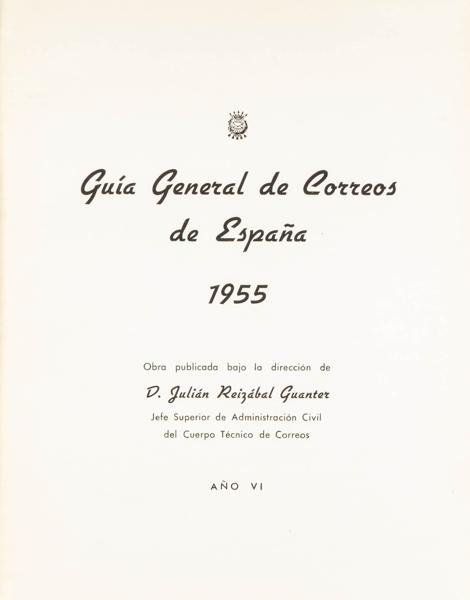 Guía General de Correos de España

1955

Obra publicada bajo la dirección de

D. Julián Reizábal Guanter

Jefe Superior de Administración Civil
del Cuerpo Técnico de Correos

AÑO VI